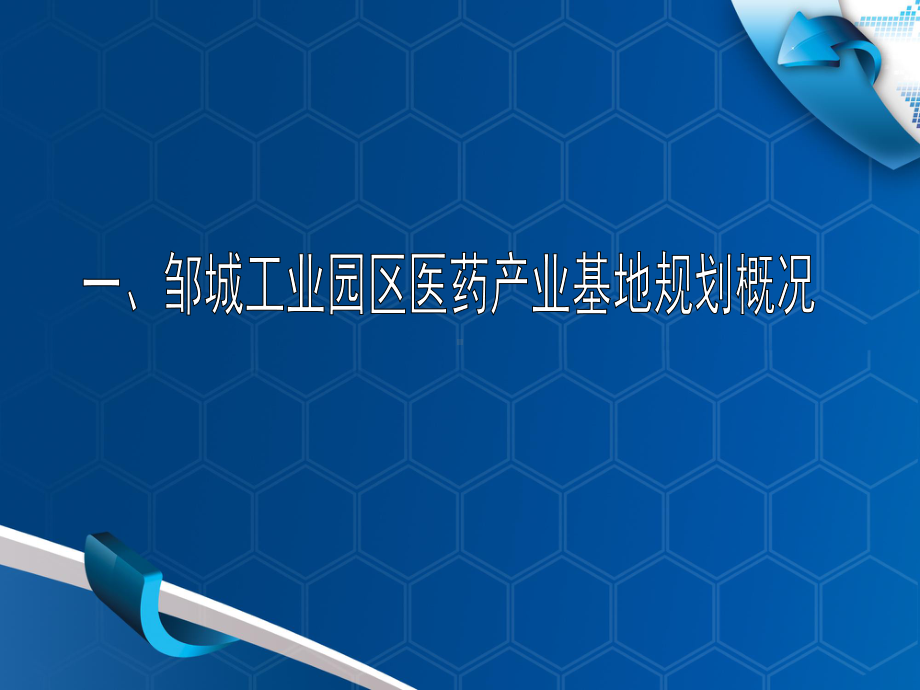 一、邹城工业园区医药产业基地规划概况